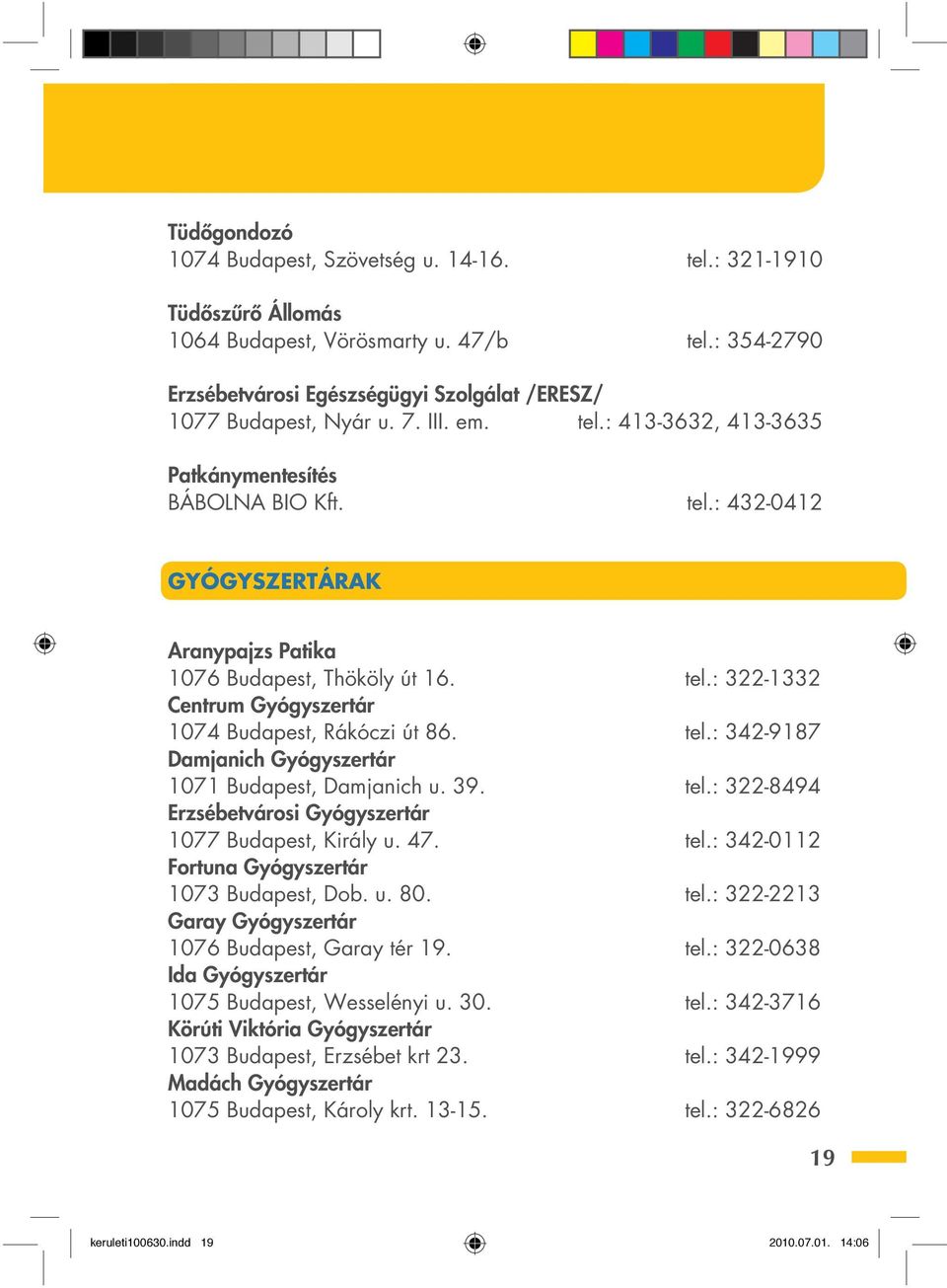 Tüdőgondozó
1074 Budapest, Szövetség u. 14-16. tel.: 321-1910

Tüdőszűrő Állomás
1064 Budapest, Vörösmarty u. 47/b tel.: 354-2790

Erzsébetvárosi Egészségügyi Szolgálat /ERESZ/
1077 Budapest, Nyár u. 7. III. em. tel.: 413-3632, 413-3635

Patkánymentesítés
BÁBOLNA BIO Kft. tel.: 432-0412

GYÓGYSZERTÁRAK

Aranypajzs Patika
1076 Budapest, Thököly út 16. tel.: 322-1332
Centrum Gyógyszertár
1074 Budapest, Rákóczi út 86. tel.: 342-9187
Damjanich Gyógyszertár
1071 Budapest, Damjanich u. 39. tel.: 322-8494
Erzsébetvárosi Gyógyszertár
1077 Budapest, Király u. 47. tel.: 342-0112
Fortuna Gyógyszertár
1073 Budapest, Dob. u. 80. tel.: 322-2213
Garay Gyógyszertár
1076 Budapest, Garay tér 19. tel.: 322-0638
Ida Gyógyszertár
1075 Budapest, Wesselényi u. 30. tel.: 342-3716
Körúti Viktória Gyógyszertár
1073 Budapest, Erzsébet krt 23. tel.: 342-1999
Madách Gyógyszertár
1075 Budapest, Károly krt. 13-15. tel.: 322-6826

19

keruleti100630.indd 19 2010.07.01. 14:06